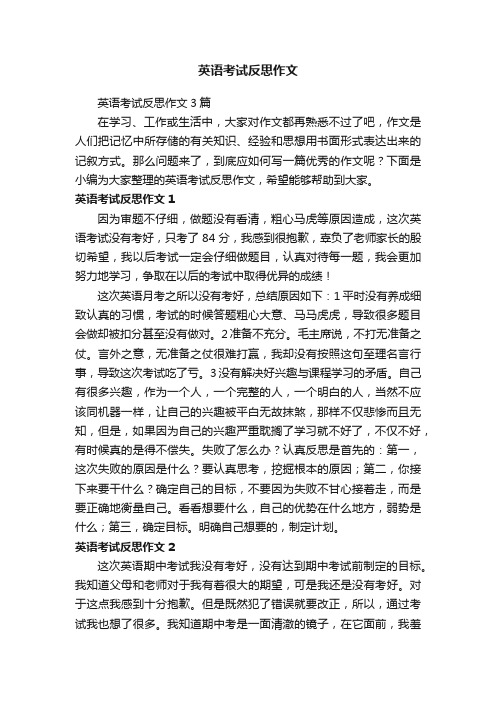 英语考试反思作文

英语考试反思作文 3 篇

在学习、工作或生活中，大家对作文都再熟悉不过了吧，作文是人们把记忆中所存储的有关知识、经验和思想用书面形式表达出来的记叙方式。那么问题来了，到底应如何写一篇优秀的作文呢？下面是小编为大家整理的英语考试反思作文，希望能够帮助到大家。

英语考试反思作文 1

因为审题不仔细，做题没有看清，粗心马虎等原因造成，这次英语考试没有考好，只考了 84 分，我感到很抱歉，辜负了老师家长的殷切希望，我以后考试一定会仔细做题目，认真对待每一题，我会更加努力地学习，争取在以后的考试中取得优异的成绩！

这次英语月考之所以没有考好，总结原因如下：1 平时没有养成细致认真的习惯，考试的时候答题粗心大意、马马虎虎，导致很多题目会做却被扣分甚至没有做对。2 准备不充分。毛主席说，不打无准备之仗。言外之意，无准备之仗很难打赢，我却没有按照这句至理名言行事，导致这次考试吃了亏。3 没有解决好兴趣与课程学习的矛盾。自己有很多兴趣，作为一个人，一个完整的人，一个明白的人，当然不应该同机器一样，让自己的兴趣被平白无故抹煞，那样不仅悲惨而且无知，但是，如果因为自己的兴趣严重耽搁了学习就不好了，不仅不好，有时候真的是得不偿失。失败了怎么办？认真反思是首先的：第一，这次失败的原因是什么？要认真思考，挖掘根本的原因；第二，你接下来要干什么？确定自己的目标，不要因为失败不甘心接着走，而是要正确地衡量自己。看看想要什么，自己的优势在什么地方，弱势是什么；第三，确定目标。明确自己想要的，制定计划。

英语考试反思作文 2

这次英语期中考试我没有考好，没有达到期中考试前制定的目标。我知道父母和老师对于我有着很大的期望，可是我还是没有考好。对于这点我感到十分抱歉。但是既然犯了错误就要改正，所以，通过考试我也想了很多。我知道期中考是一面清澈的镜子，在它面前，我羞